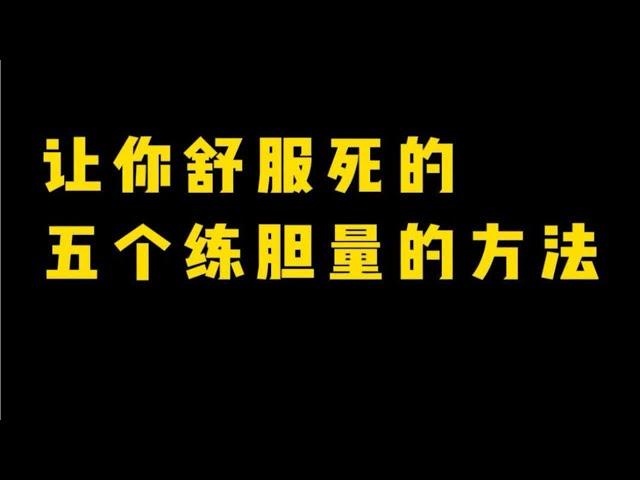 让你舒服死的
五个练胆量的方法